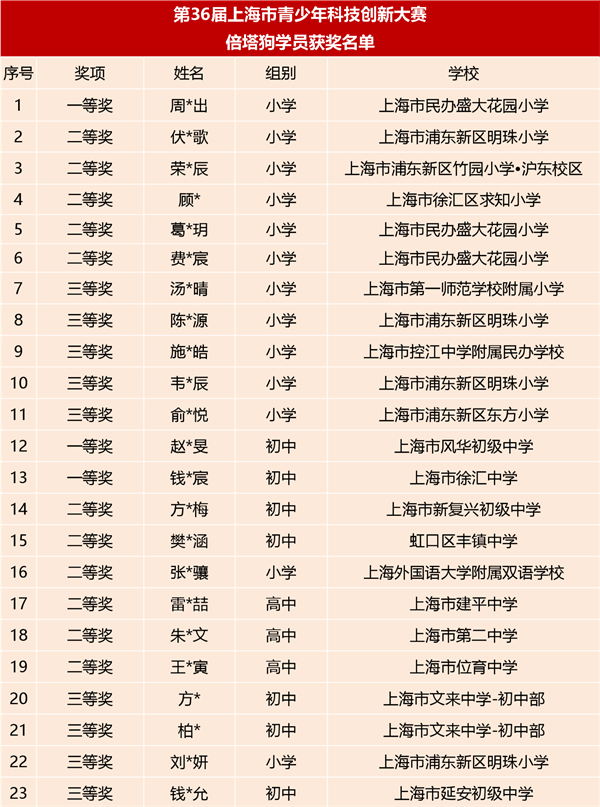 第36届上海市青少年科技创新大赛
倍塔狗学员获奖名单

| 序号 | 奖项 | 姓名 | 组别 | 学校 |
|---|---|---|---|---|
| 1 | 一等奖 | 周*出 | 小学 | 上海市民办盛大花园小学 |
| 2 | 二等奖 | 伏*歌 | 小学 | 上海市浦东新区明珠小学 |
| 3 | 二等奖 | 荣*辰 | 小学 | 上海市浦东新区竹园小学•沪东校区 |
| 4 | 二等奖 | 顾* | 小学 | 上海市徐汇区求知小学 |
| 5 | 二等奖 | 葛*玥 | 小学 | 上海市民办盛大花园小学 |
| 6 | 二等奖 | 费*宸 | 小学 | 上海市民办盛大花园小学 |
| 7 | 三等奖 | 汤*晴 | 小学 | 上海市第一师范学校附属小学 |
| 8 | 三等奖 | 陈*源 | 小学 | 上海市浦东新区明珠小学 |
| 9 | 三等奖 | 施*皓 | 小学 | 上海市控江中学附属民办学校 |
| 10 | 三等奖 | 韦*辰 | 小学 | 上海市浦东新区明珠小学 |
| 11 | 三等奖 | 俞*悦 | 小学 | 上海市浦东新区东方小学 |
| 12 | 一等奖 | 赵*旻 | 初中 | 上海市风华初级中学 |
| 13 | 一等奖 | 钱*宸 | 初中 | 上海市徐汇中学 |
| 14 | 二等奖 | 方*梅 | 初中 | 上海市新复兴初级中学 |
| 15 | 二等奖 | 樊*涵 | 初中 | 虹口区丰镇中学 |
| 16 | 二等奖 | 张*骧 | 小学 | 上海外国语大学附属双语学校 |
| 17 | 二等奖 | 雷*喆 | 高中 | 上海市建平中学 |
| 18 | 二等奖 | 朱*文 | 高中 | 上海市第二中学 |
| 19 | 二等奖 | 王*寅 | 高中 | 上海市位育中学 |
| 20 | 三等奖 | 方* | 初中 | 上海市文来中学-初中部 |
| 21 | 三等奖 | 柏* | 初中 | 上海市文来中学-初中部 |
| 22 | 三等奖 | 刘*妍 | 小学 | 上海市浦东新区明珠小学 |
| 23 | 三等奖 | 钱*允 | 初中 | 上海市延安初级中学 |